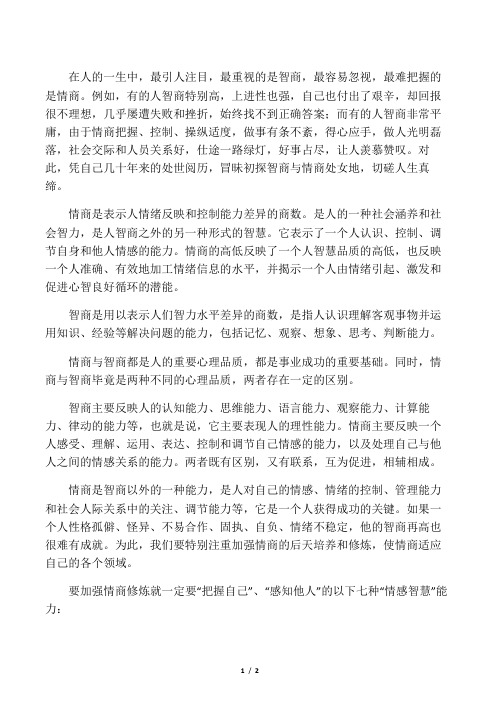 在人的一生中，最引人注目，最重视的是智商，最容易忽视，最难把握的是情商。例如，有的人智商特别高，上进性也强，自己也付出了艰辛，却回报很不理想，几乎屡遭失败和挫折，始终找不到正确答案；而有的人智商非常平庸，由于情商把握、控制、操纵适度，做事有条不紊，得心应手，做人光明磊落，社会交际和人员关系好，仕途一路绿灯，好事占尽，让人羡慕赞叹。对此，凭自己几十年来的处世阅历，冒昧初探智商与情商处女地，切磋人生真缔。

情商是表示人情绪反映和控制能力差异的商数。是人的一种社会涵养和社会智力，是人智商之外的另一种形式的智慧。它表示了一个人认识、控制、调节自身和他人情感的能力。情商的高低反映了一个人智慧品质的高低，也反映一个人准确、有效地加工情绪信息的水平，并揭示一个人由情绪引起、激发和促进心智良好循环的潜能。

智商是用以表示人们智力水平差异的商数，是指人认识理解客观事物并运用知识、经验等解决问题的能力，包括记忆、观察、想象、思考、判断能力。

情商与智商都是人的重要心理品质，都是事业成功的重要基础。同时，情商与智商毕竟是两种不同的心理品质，两者存在一定的区别。

智商主要反映人的认知能力、思维能力、语言能力、观察能力、计算能力、律动的能力等，也就是说，它主要表现人的理性能力。情商主要反映一个人感受、理解、运用、表达、控制和调节自己情感的能力，以及处理自己与他人之间的情感关系的能力。两者既有区别，又有联系，互为促进，相辅相成。

情商是智商以外的一种能力，是人对自己的情感、情绪的控制、管理能力和社会人际关系中的关注、调节能力等，它是一个人获得成功的关键。如果一个人性格孤僻、怪异、不易合作、固执、自负、情绪不稳定，他的智商再高也很难有成就。为此，我们要特别注重加强情商的后天培养和修炼，使情商适应自己的各个领域。

要加强情商修炼就一定要“把握自己”、“感知他人”的以下七种“情感智慧”能力：

1 / 2